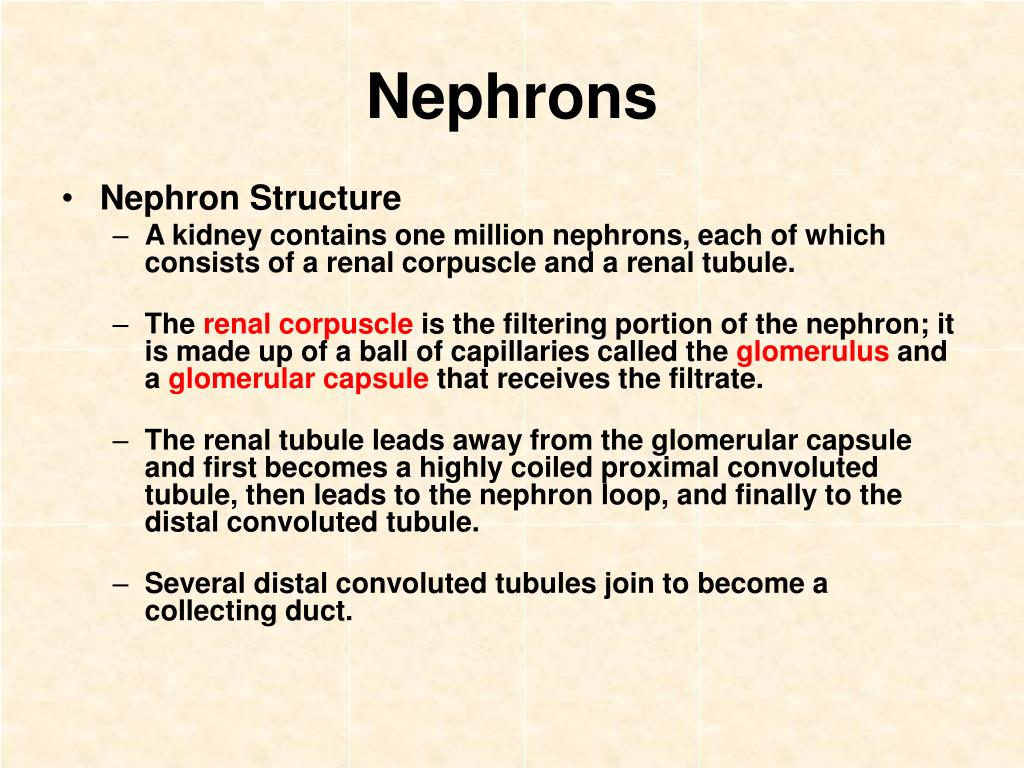 Nephrons

• Nephron Structure
– A kidney contains one million nephrons, each of which consists of a renal corpuscle and a renal tubule.

– The renal corpuscle is the filtering portion of the nephron; it is made up of a ball of capillaries called the glomerulus and a glomerular capsule that receives the filtrate.

– The renal tubule leads away from the glomerular capsule and first becomes a highly coiled proximal convoluted tubule, then leads to the nephron loop, and finally to the distal convoluted tubule.

– Several distal convoluted tubules join to become a collecting duct.